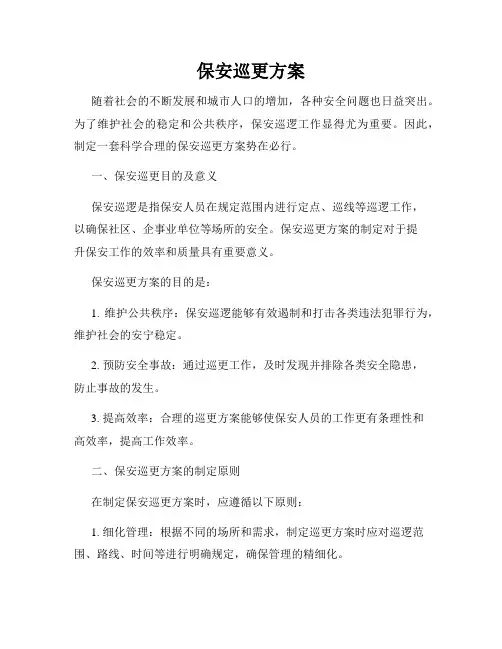 保安巡更方案

随着社会的不断发展和城市人口的增加，各种安全问题也日益突出。为了维护社会的稳定和公共秩序，保安巡逻工作显得尤为重要。因此，制定一套科学合理的保安巡更方案势在必行。

一、保安巡更目的及意义

保安巡逻是指保安人员在规定范围内进行定点、巡线等巡逻工作，以确保社区、企事业单位等场所的安全。保安巡更方案的制定对于提升保安工作的效率和质量具有重要意义。

保安巡更方案的目的是：

1. 维护公共秩序：保安巡逻能够有效遏制和打击各类违法犯罪行为，维护社会的安宁稳定。

2. 预防安全事故：通过巡更工作，及时发现并排除各类安全隐患，防止事故的发生。

3. 提高效率：合理的巡更方案能够使保安人员的工作更有条理性和高效率，提高工作效率。

二、保安巡更方案的制定原则

在制定保安巡更方案时，应遵循以下原则：

1. 细化管理：根据不同的场所和需求，制定巡更方案时应对巡逻范围、路线、时间等进行明确规定，确保管理的精细化。